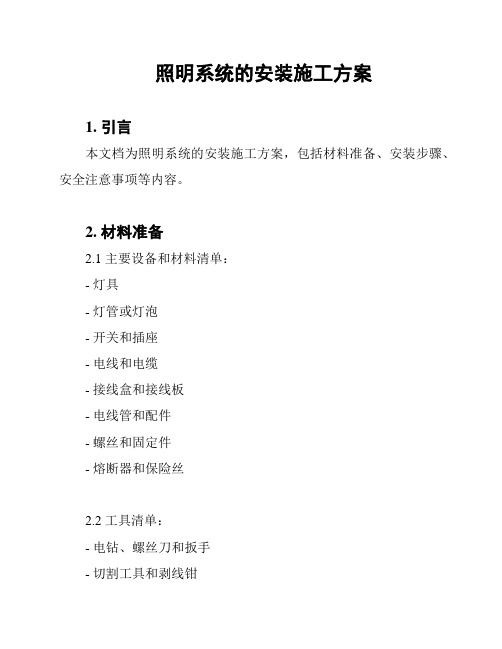 照明系统的安装施工方案

1. 引言

本文档为照明系统的安装施工方案，包括材料准备、安装步骤、安全注意事项等内容。

2. 材料准备

2.1 主要设备和材料清单：

- 灯具

- 灯管或灯泡

- 开关和插座

- 电线和电缆

- 接线盒和接线板

- 电线管和配件

- 螺丝和固定件

- 熔断器和保险丝

2.2 工具清单：

- 电钻、螺丝刀和扳手

- 切割工具和剥线钳